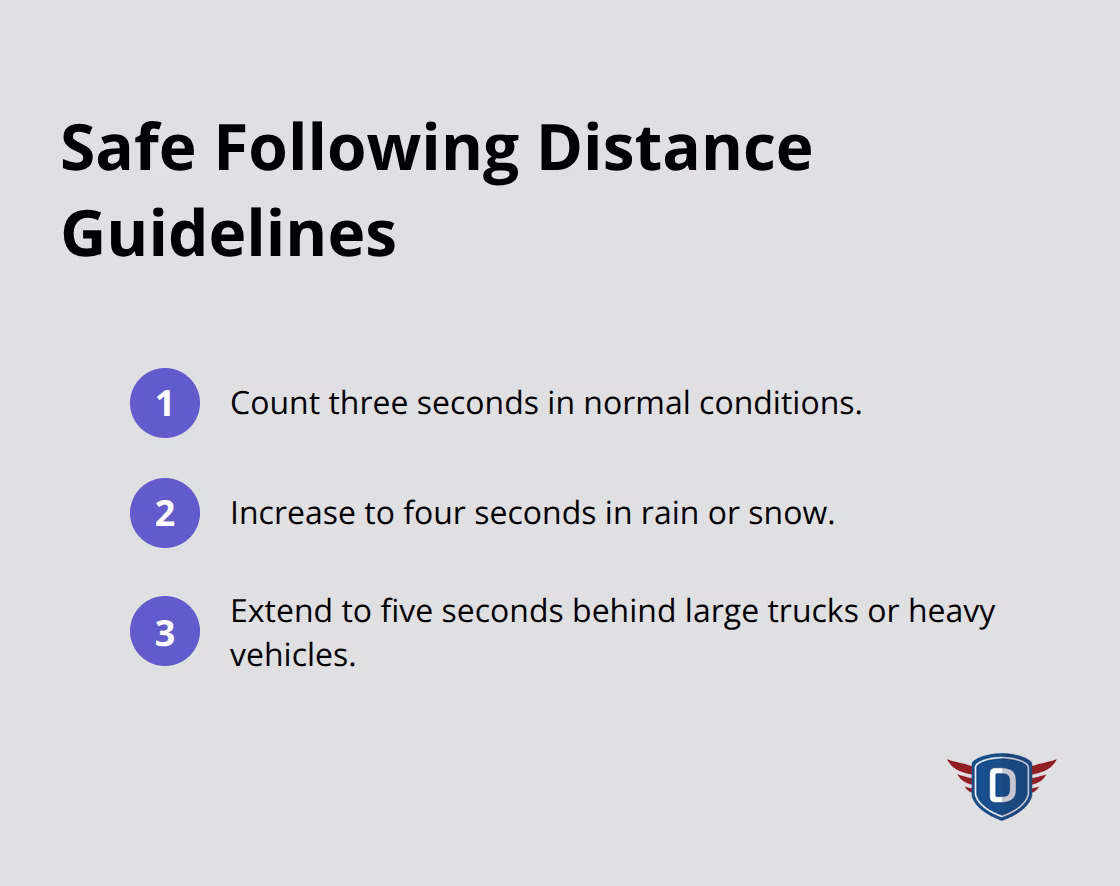 Safe Following Distance Guidelines

1 Count three seconds in normal conditions.

2 Increase to four seconds in rain or snow.

3 Extend to five seconds behind large trucks or heavy vehicles.

D